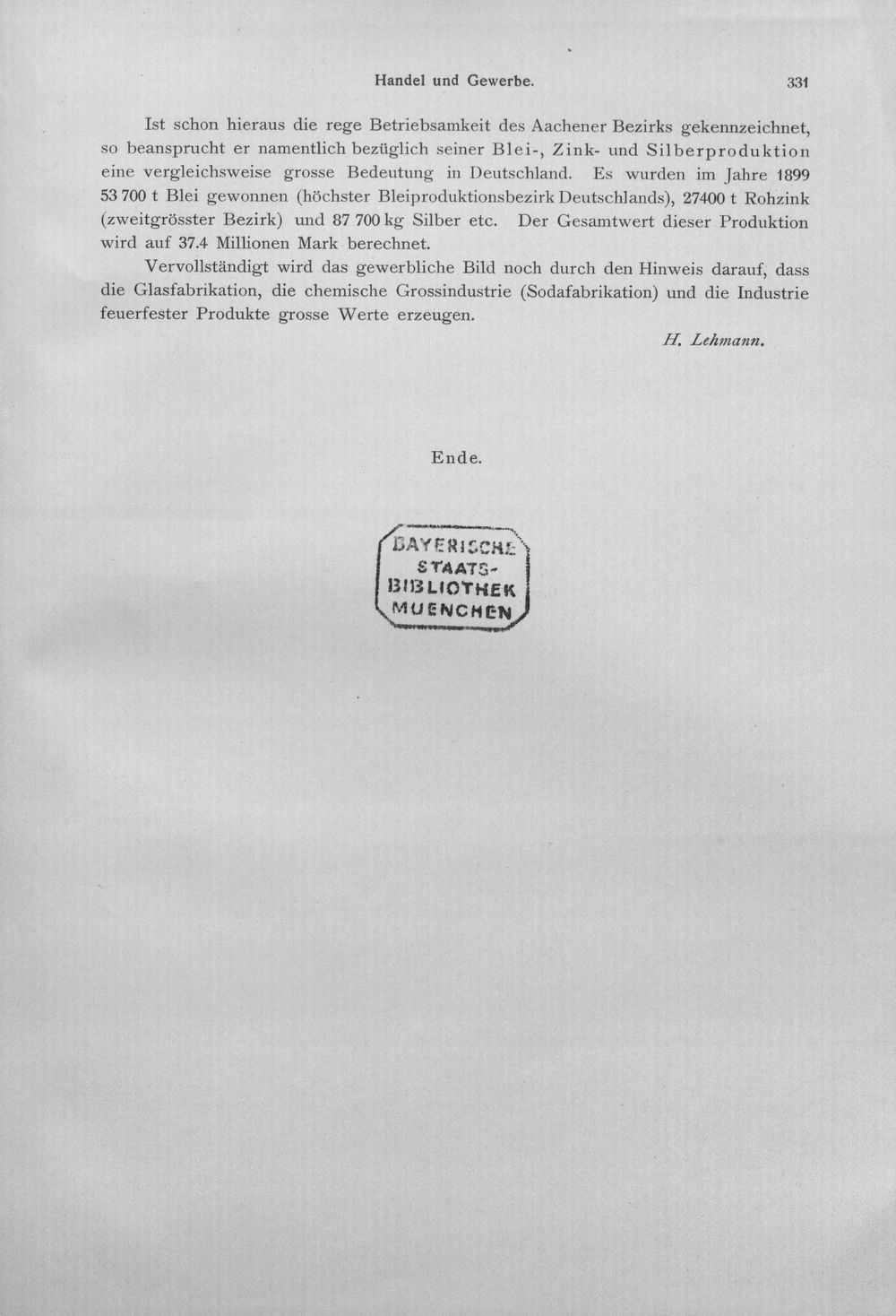 Handel und Gewerbe. 331

Ist schon hieraus die rege Betriebsamkeit des Aachener Bezirks gekennzeichnet, so beansprucht er namentlich bezüglich seiner Blei-, Zink- und Silberproduktion eine vergleichsweise grosse Bedeutung in Deutschland. Es wurden im Jahre 1899 53 700 t Blei gewonnen (höchster Bleiproduktionsbezirk Deutschlands), 27400 t Rohzink (zweitgrösster Bezirk) und 87 700 kg Silber etc. Der Gesamtwert dieser Produktion wird auf 37.4 Millionen Mark berechnet.

Vervollständigt wird das gewerbliche Bild noch durch den Hinweis darauf, dass die Glasfabrikation, die chemische Grossindustrie (Sodafabrikation) und die Industrie feuerfester Produkte grosse Werte erzeugen.

H. Lehmann.

Ende.

BAYERISCHE STAATS-BIBLIOTHEK MUENCHEN